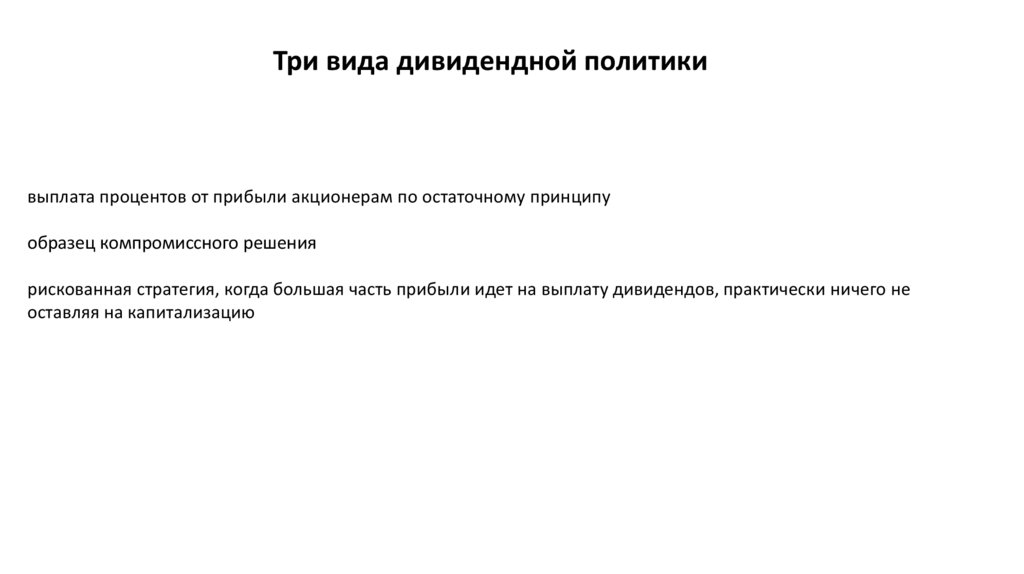 Три вида дивидендной политики

выплата процентов от прибыли акционерам по остаточному принципу

образец компромиссного решения

рискованная стратегия, когда большая часть прибыли идет на выплату дивидендов, практически ничего не оставляя на капитализацию